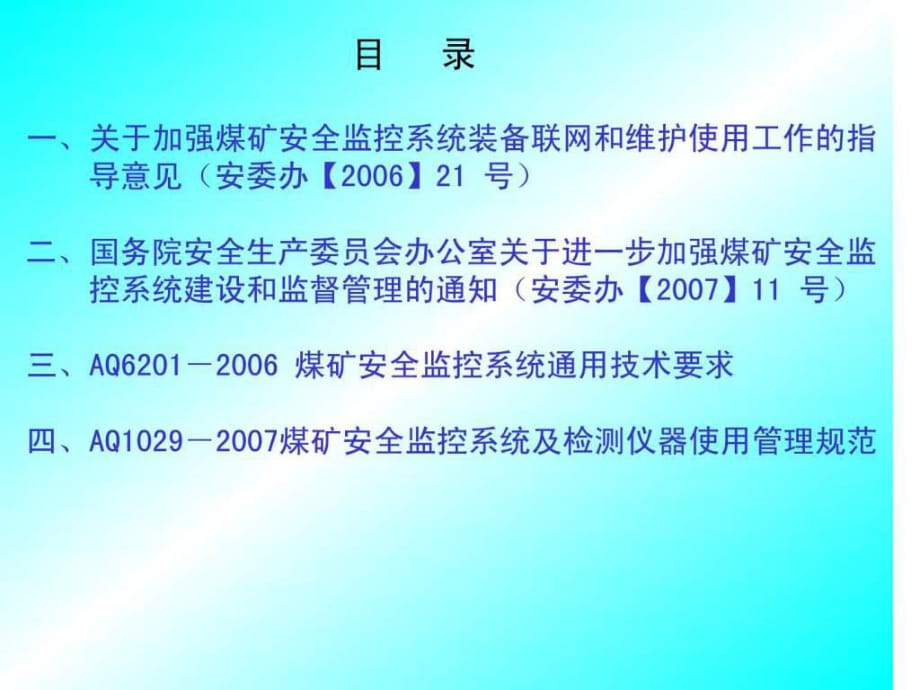 目　录

一、关于加强煤矿安全监控系统装备联网和维护使用工作的指导意见（安委办【2006】21 号）

二、国务院安全生产委员会办公室关于进一步加强煤矿安全监控系统建设和监督管理的通知（安委办【2007】11 号）

三、AQ6201－2006 煤矿安全监控系统通用技术要求

四、AQ1029－2007煤矿安全监控系统及检测仪器使用管理规范